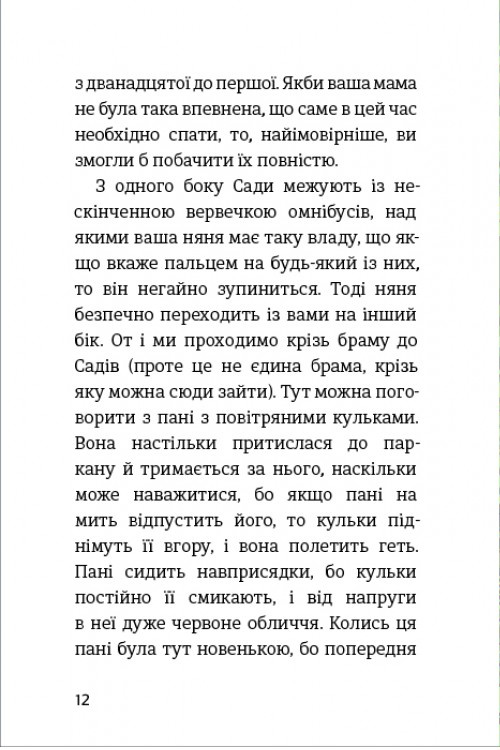 з дванадцятої до першої. Якби ваша мама не була така впевнена, що саме в цей час необхідно спати, то, найімовірніше, ви змогли б побачити їх повністю.

З одного боку Сади межують із нескінченною вервечкою омнібусів, над якими ваша няня має таку владу, що якщо вкаже пальцем на будь-який із них, то він негайно зупиниться. Тоді няня безпечно переходить із вами на інший бік. От і ми проходимо крізь браму до Садів (проте це не єдина брама, крізь яку можна сюди зайти). Тут можна поговорити з пані з повітряними кульками. Вона настільки притислася до паркану й тримається за нього, наскільки може наважитися, бо якщо пані на мить відпустить його, то кульки піднімуть її вгору, і вона полетить геть. Пані сидить навприсядки, бо кульки постійно її смикають, і від напруги в неї дуже червоне обличчя. Колись ця пані була тут новенькою, бо попередня

12